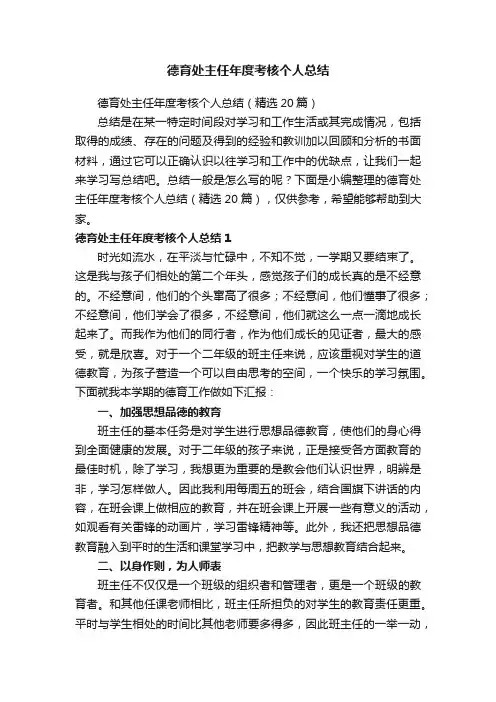 德育处主任年度考核个人总结

德育处主任年度考核个人总结（精选20篇）

总结是在某一特定时间段对学习和工作生活或其完成情况，包括取得的成绩、存在的问题及得到的经验和教训加以回顾和分析的书面材料，通过它可以正确认识以往学习和工作中的优缺点，让我们一起来学习写总结吧。总结一般是怎么写的呢？下面是小编整理的德育处主任年度考核个人总结（精选20篇），仅供参考，希望能够帮助到大家。

德育处主任年度考核个人总结1

时光如流水，在平淡与忙碌中，不知不觉，一学期又要结束了。这是我与孩子们相处的第二个年头，感觉孩子们的成长真的是不经意的。不经意间，他们的个头窜高了很多；不经意间，他们懂事了很多；不经意间，他们学会了很多，不经意间，他们就这么一点一滴地成长起来了。而我作为他们的同行者，作为他们成长的见证者，最大的感受，就是欣喜。对于一个二年级的班主任来说，应该重视对学生的道德教育，为孩子营造一个可以自由思考的空间，一个快乐的学习氛围。下面就我本学期的德育工作做如下汇报：

一、加强思想品德的教育

班主任的基本任务是对学生进行思想品德教育，使他们的身心得到全面健康的发展。对于二年级的孩子来说，正是接受各方面教育的最佳时机，除了学习，我想更为重要的是教会他们认识世界，明辨是非，学习怎样做人。因此我利用每周五的班会，结合国旗下讲话的内容，在班会课上做相应的教育，并在班会课上开展一些有意义的活动，如观看有关雷锋的动画片，学习雷锋精神等。此外，我还把思想品德教育融入到平时的生活和课堂学习中，把教学与思想教育结合起来。

二、以身作则，为人师表

班主任不仅仅是一个班级的组织者和管理者，更是一个班级的教育者。和其他任课老师相比，班主任所担负的对学生的教育责任更重。平时与学生相处的时间比其他老师要多得多，因此班主任的一举一动，